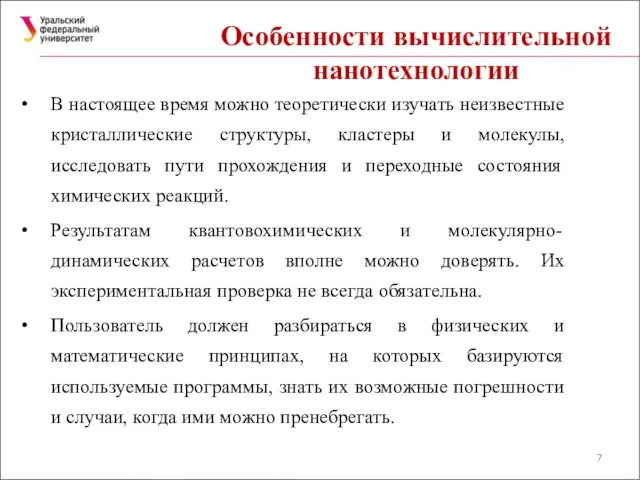 Уральский федеральный университет

Особенности вычислительной нанотехнологии

• В настоящее время можно теоретически изучать неизвестные кристаллические структуры, кластеры и молекулы, исследовать пути прохождения и переходные состояния химических реакций.

• Результатам квантовохимических и молекулярно-динамических расчетов вполне можно доверять. Их экспериментальная проверка не всегда обязательна.

• Пользователь должен разбираться в физических и математические принципах, на которых базируются используемые программы, знать их возможные погрешности и случаи, когда ими можно пренебрегать.

7